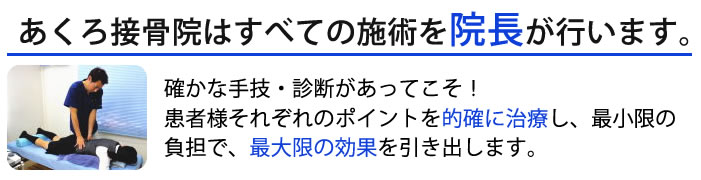 あくろ接骨院はすべての施術を院長が行います。

確かな手技・診断があってこそ！
患者様それぞれのポイントを的確に治療し、最小限の負担で、最大限の効果を引き出します。